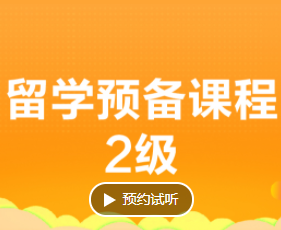 留学预备课程
2级

预约试听